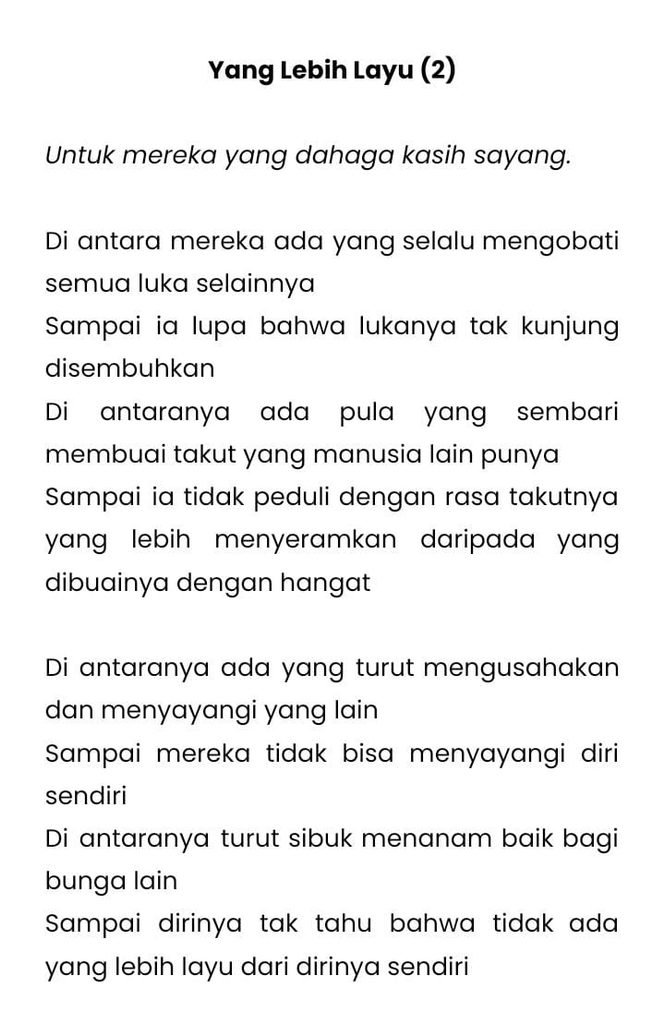 Yang Lebih Layu (2)

Untuk mereka yang dahaga kasih sayang.

Di antara mereka ada yang selalu mengobati semua luka selainnya
Sampai ia lupa bahwa lukanya tak kunjung disembuhkan
Di antaranya ada pula yang sembari membuai takut yang manusia lain punya
Sampai ia tidak peduli dengan rasa takutnya yang lebih menyeramkan daripada yang dibuainya dengan hangat

Di antaranya ada yang turut mengusahakan dan menyayangi yang lain
Sampai mereka tidak bisa menyayangi diri sendiri
Di antaranya turut sibuk menanam baik bagi bunga lain
Sampai dirinya tak tahu bahwa tidak ada yang lebih layu dari dirinya sendiri